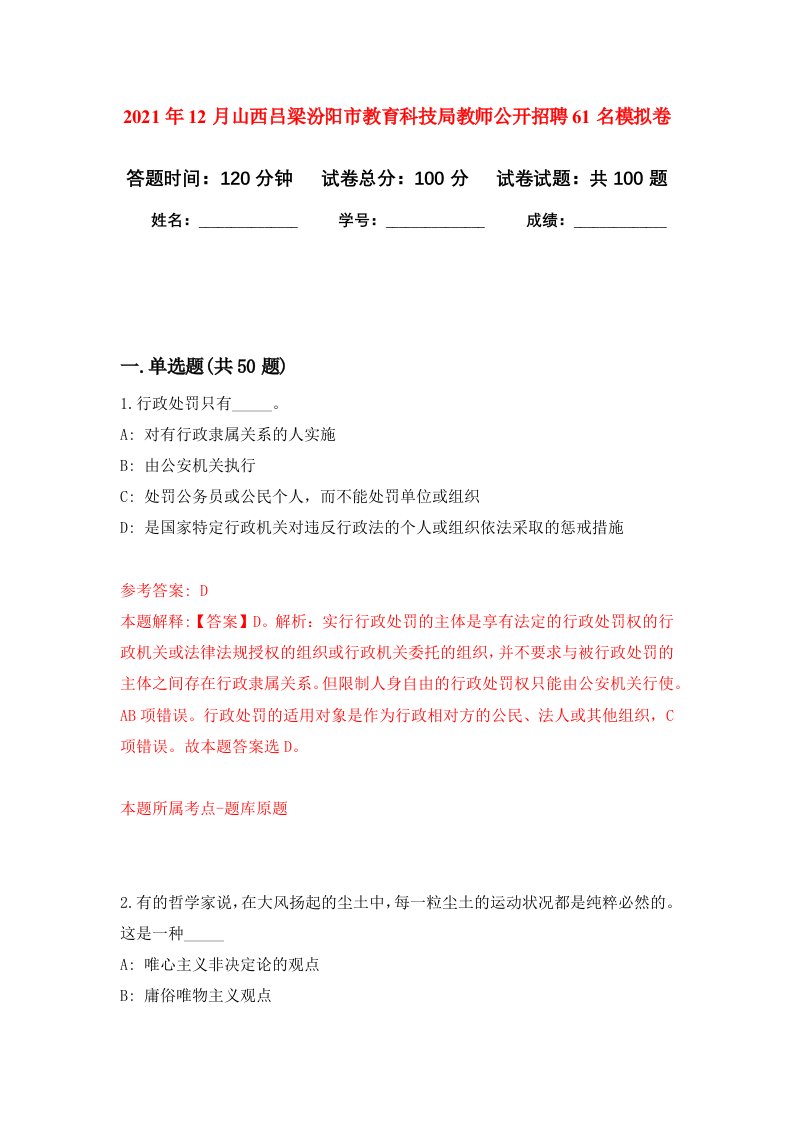 2021年12月山西吕梁汾阳市教育科技局教师公开招聘61名模拟卷

答题时间：120分钟　试卷总分：100分　试卷试题：共100题

姓名：____________　学号：____________　成绩：___________

一.单选题(共50题)

1.行政处罚只有_____。

A: 对有行政隶属关系的人实施

B: 由公安机关执行

C: 处罚公务员或公民个人，而不能处罚单位或组织

D: 是国家特定行政机关对违反行政法的个人或组织依法采取的惩戒措施

参考答案: D

本题解释:【答案】D。解析：实行行政处罚的主体是享有法定的行政处罚权的行政机关或法律法规授权的组织或行政机关委托的组织，并不要求与被行政处罚的主体之间存在行政隶属关系。但限制人身自由的行政处罚权只能由公安机关行使。AB项错误。行政处罚的适用对象是作为行政相对方的公民、法人或其他组织，C项错误。故本题答案选D。

本题所属考点-题库原题

2.有的哲学家说，在大风扬起的尘土中，每一粒尘土的运动状况都是纯粹必然的。这是一种_____

A: 唯心主义非决定论的观点

B: 庸俗唯物主义观点